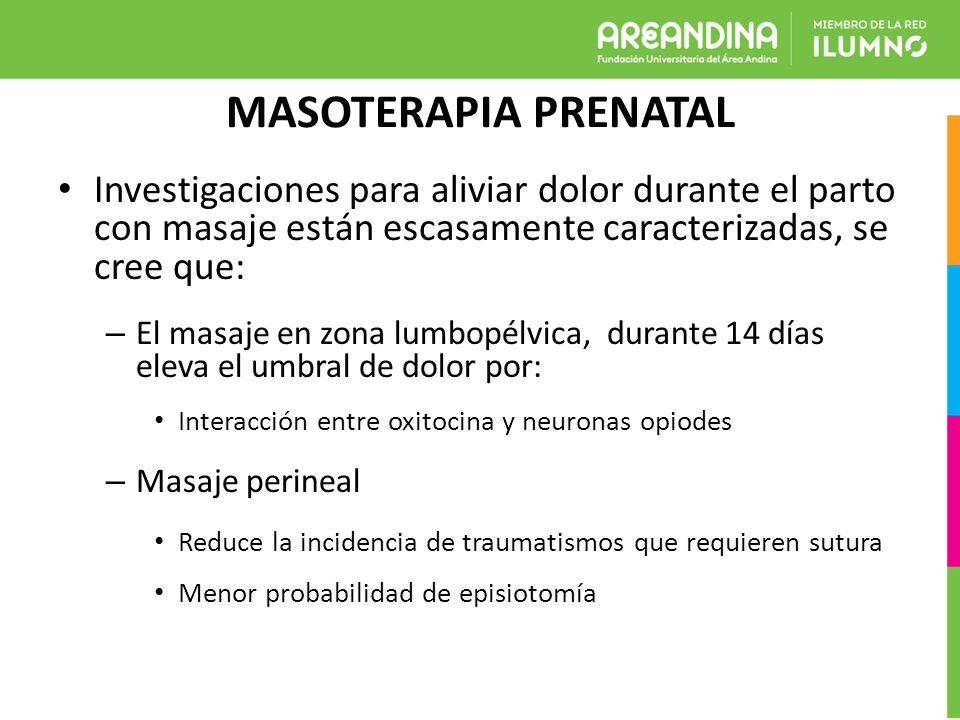 AREANDINA
Fundación Universitaria del Área Andina

MIEMBRO DE LA RED
ILUMNO

MASOTERAPIA PRENATAL

• Investigaciones para aliviar dolor durante el parto con masaje están escasamente caracterizadas, se cree que:

– El masaje en zona lumbopélvica, durante 14 días eleva el umbral de dolor por:

• Interacción entre oxitocina y neuronas opiodes

– Masaje perineal

• Reduce la incidencia de traumatismos que requieren sutura

• Menor probabilidad de episiotomía